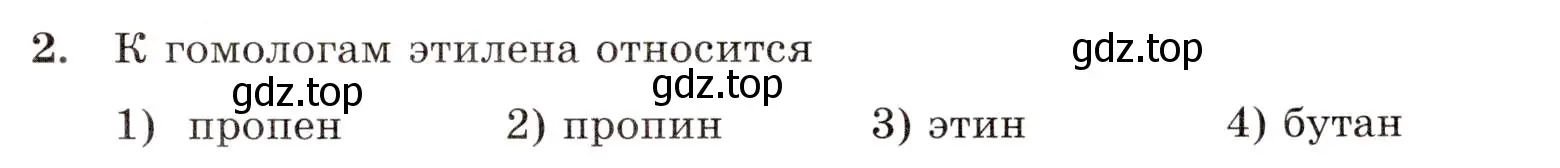 2. К гомологам этилена относится gdz.top

gdz.top gdz.top

1) пропен 2) пропин 3) этин 4) бутан